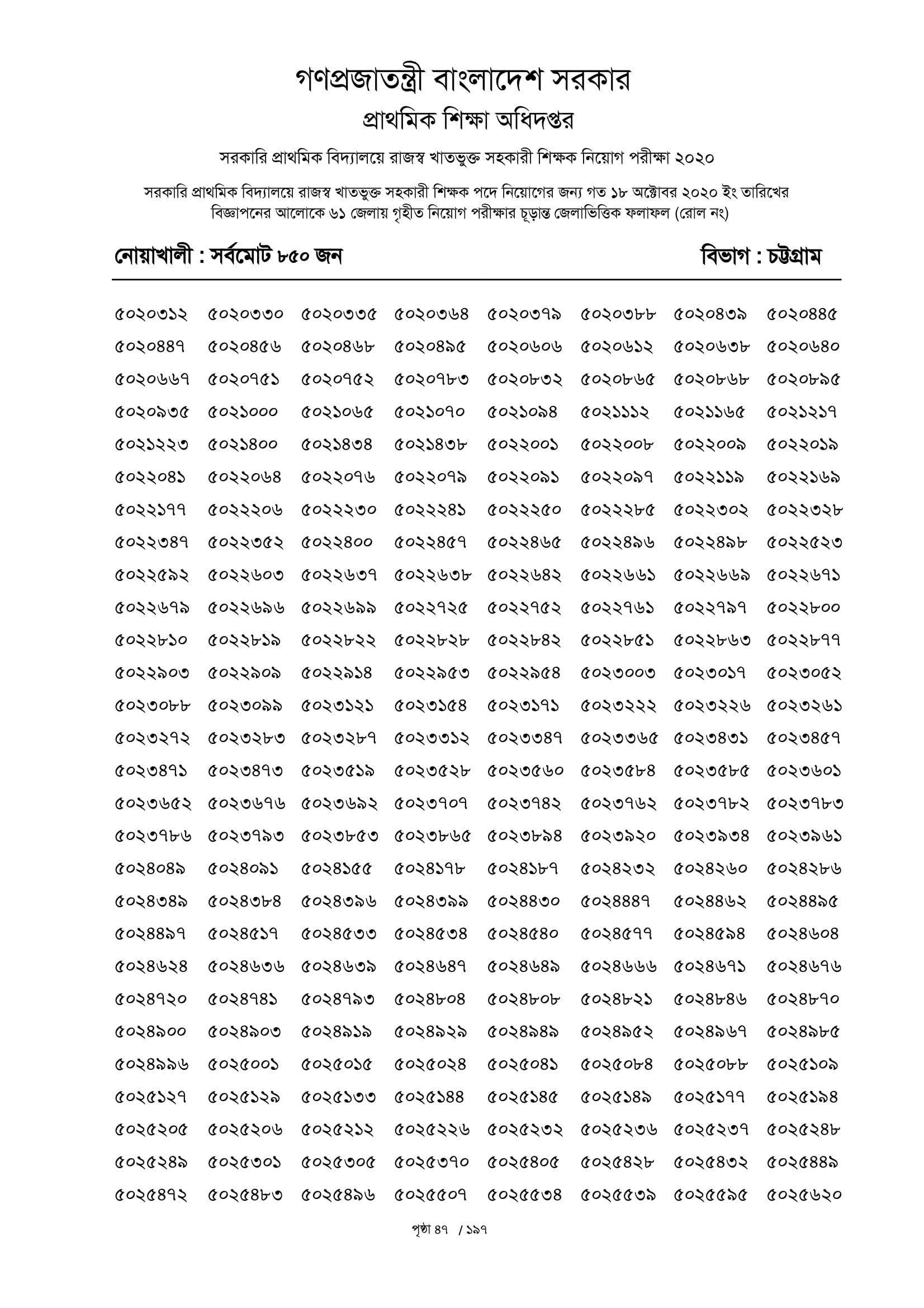 গণপ্রজাতন্ত্রী বাংলাদেশ সরকার
প্রাথমিক শিক্ষা অধিদপ্তর

সরকারি প্রাথমিক বিদ্যালয়ে রাজস্ব খাতভুক্ত সহকারী শিক্ষক নিয়োগ পরীক্ষা ২০২০

সরকারি প্রাথমিক বিদ্যালয়ে রাজস্ব খাতভুক্ত সহকারী শিক্ষক পদে নিয়োগের জন্য গত ১৮ অক্টোবর ২০২০ ইং তারিখের বিজ্ঞাপনের আলোকে ৬১ জেলায় গৃহীত নিয়োগ পরীক্ষার চূড়ান্ত জেলাভিত্তিক ফলাফল (রোল নং)

নোয়াখালী : সর্বমোট ৮৫০ জন

বিভাগ : চট্টগ্রাম

| | | | | | | | |
|---|---|---|---|---|---|---|---|
| ৫০২০৩১২ | ৫০২০৩৩০ | ৫০২০৩৩৫ | ৫০২০৩৬৪ | ৫০২০৩৭৯ | ৫০২০৩৮৮ | ৫০২০৪৩৯ | ৫০২০৪৪৫ |
| ৫০২০৪৪৭ | ৫০২০৪৫৬ | ৫০২০৪৬৮ | ৫০২০৪৯৫ | ৫০২০৬০৬ | ৫০২০৬১২ | ৫০২০৬৩৮ | ৫০২০৬৪০ |
| ৫০২০৬৬৭ | ৫০২০৭৫১ | ৫০২০৭৫২ | ৫০২০৭৮৩ | ৫০২০৮৩২ | ৫০২০৮৬৫ | ৫০২০৮৬৮ | ৫০২০৮৯৫ |
| ৫০২০৯৩৫ | ৫০২১০০০ | ৫০২১০৬৫ | ৫০২১০৭০ | ৫০২১০৯৪ | ৫০২১১১২ | ৫০২১১৬৫ | ৫০২১২১৭ |
| ৫০২১২২৩ | ৫০২১৪০০ | ৫০২১৪৩৪ | ৫০২১৪৩৮ | ৫০২২০০১ | ৫০২২০০৮ | ৫০২২০০৯ | ৫০২২০১৯ |
| ৫০২২০৪১ | ৫০২২০৬৪ | ৫০২২০৭৬ | ৫০২২০৭৯ | ৫০২২০৯১ | ৫০২২০৯৭ | ৫০২২১১৯ | ৫০২২১৬৯ |
| ৫০২২১৭৭ | ৫০২২২০৬ | ৫০২২২৩০ | ৫০২২২৪১ | ৫০২২২৫০ | ৫০২২২৮৫ | ৫০২২৩০২ | ৫০২২৩২৮ |
| ৫০২২৩৪৭ | ৫০২২৩৫২ | ৫০২২৪০০ | ৫০২২৪৫৭ | ৫০২২৪৬৫ | ৫০২২৪৯৬ | ৫০২২৪৯৮ | ৫০২২৫২৩ |
| ৫০২২৫৯২ | ৫০২২৬০৩ | ৫০২২৬৩৭ | ৫০২২৬৩৮ | ৫০২২৬৪২ | ৫০২২৬৬১ | ৫০২২৬৬৯ | ৫০২২৬৭১ |
| ৫০২২৬৭৯ | ৫০২২৬৯৬ | ৫০২২৬৯৯ | ৫০২২৭২৫ | ৫০২২৭৫২ | ৫০২২৭৬১ | ৫০২২৭৯৭ | ৫০২২৮০০ |
| ৫০২২৮১০ | ৫০২২৮১৯ | ৫০২২৮২২ | ৫০২২৮২৮ | ৫০২২৮৪২ | ৫০২২৮৫১ | ৫০২২৮৬৩ | ৫০২২৮৭৭ |
| ৫০২২৯০৩ | ৫০২২৯০৯ | ৫০২২৯১৪ | ৫০২২৯৫৩ | ৫০২২৯৫৪ | ৫০২৩০০৩ | ৫০২৩০১৭ | ৫০২৩০৫২ |
| ৫০২৩০৮৮ | ৫০২৩০৯৯ | ৫০২৩১২১ | ৫০২৩১৫৪ | ৫০২৩১৭১ | ৫০২৩২২২ | ৫০২৩২২৬ | ৫০২৩২৬১ |
| ৫০২৩২৭২ | ৫০২৩২৮৩ | ৫০২৩২৮৭ | ৫০২৩৩১২ | ৫০২৩৩৪৭ | ৫০২৩৩৬৫ | ৫০২৩৪৩১ | ৫০২৩৪৫৭ |
| ৫০২৩৪৭১ | ৫০২৩৪৭৩ | ৫০২৩৫১৯ | ৫০২৩৫২৮ | ৫০২৩৫৬০ | ৫০২৩৫৮৪ | ৫০২৩৫৮৫ | ৫০২৩৬০১ |
| ৫০২৩৬৫২ | ৫০২৩৬৭৬ | ৫০২৩৬৯২ | ৫০২৩৭০৭ | ৫০২৩৭৪২ | ৫০২৩৭৬২ | ৫০২৩৭৮২ | ৫০২৩৭৮৩ |
| ৫০২৩৭৮৬ | ৫০২৩৭৯৩ | ৫০২৩৮৫৩ | ৫০২৩৮৬৫ | ৫০২৩৮৯৪ | ৫০২৩৯২০ | ৫০২৩৯৩৪ | ৫০২৩৯৬১ |
| ৫০২৪০৪৯ | ৫০২৪০৯১ | ৫০২৪১৫৫ | ৫০২৪১৭৮ | ৫০২৪১৮৭ | ৫০২৪২৩২ | ৫০২৪২৬০ | ৫০২৪২৮৬ |
| ৫০২৪৩৪৯ | ৫০২৪৩৮৪ | ৫০২৪৩৯৬ | ৫০২৪৩৯৯ | ৫০২৪৪৩০ | ৫০২৪৪৪৭ | ৫০২৪৪৬২ | ৫০২৪৪৯৫ |
| ৫০২৪৪৯৭ | ৫০২৪৫১৭ | ৫০২৪৫৩৩ | ৫০২৪৫৩৪ | ৫০২৪৫৪০ | ৫০২৪৫৭৭ | ৫০২৪৫৯৪ | ৫০২৪৬০৪ |
| ৫০২৪৬২৪ | ৫০২৪৬৩৬ | ৫০২৪৬৩৯ | ৫০২৪৬৪৭ | ৫০২৪৬৪৯ | ৫০২৪৬৬৬ | ৫০২৪৬৭১ | ৫০২৪৬৭৬ |
| ৫০২৪৭২০ | ৫০২৪৭৪১ | ৫০২৪৭৯৩ | ৫০২৪৮০৪ | ৫০২৪৮০৮ | ৫০২৪৮২১ | ৫০২৪৮৪৬ | ৫০২৪৮৭০ |
| ৫০২৪৯০০ | ৫০২৪৯০৩ | ৫০২৪৯১৯ | ৫০২৪৯২৯ | ৫০২৪৯৪৯ | ৫০২৪৯৫২ | ৫০২৪৯৬৭ | ৫০২৪৯৮৫ |
| ৫০২৪৯৯৬ | ৫০২৫০০১ | ৫০২৫০১৫ | ৫০২৫০২৪ | ৫০২৫০৪১ | ৫০২৫০৮৪ | ৫০২৫০৮৮ | ৫০২৫১০৯ |
| ৫০২৫১২৭ | ৫০২৫১২৯ | ৫০২৫১৩৩ | ৫০২৫১৪৪ | ৫০২৫১৪৫ | ৫০২৫১৪৯ | ৫০২৫১৭৭ | ৫০২৫১৯৪ |
| ৫০২৫২০৫ | ৫০২৫২০৬ | ৫০২৫২১২ | ৫০২৫২২৬ | ৫০২৫২৩২ | ৫০২৫২৩৬ | ৫০২৫২৩৭ | ৫০২৫২৪৮ |
| ৫০২৫২৪৯ | ৫০২৫৩০১ | ৫০২৫৩০৫ | ৫০২৫৩৭০ | ৫০২৫৪০৫ | ৫০২৫৪২৮ | ৫০২৫৪৩২ | ৫০২৫৪৪৯ |
| ৫০২৫৪৭২ | ৫০২৫৪৮৩ | ৫০২৫৪৯৬ | ৫০২৫৫০৭ | ৫০২৫৫৩৪ | ৫০২৫৫৩৯ | ৫০২৫৫৯৫ | ৫০২৫৬২০ |

পৃষ্ঠা ৪৭ / ১৯৭